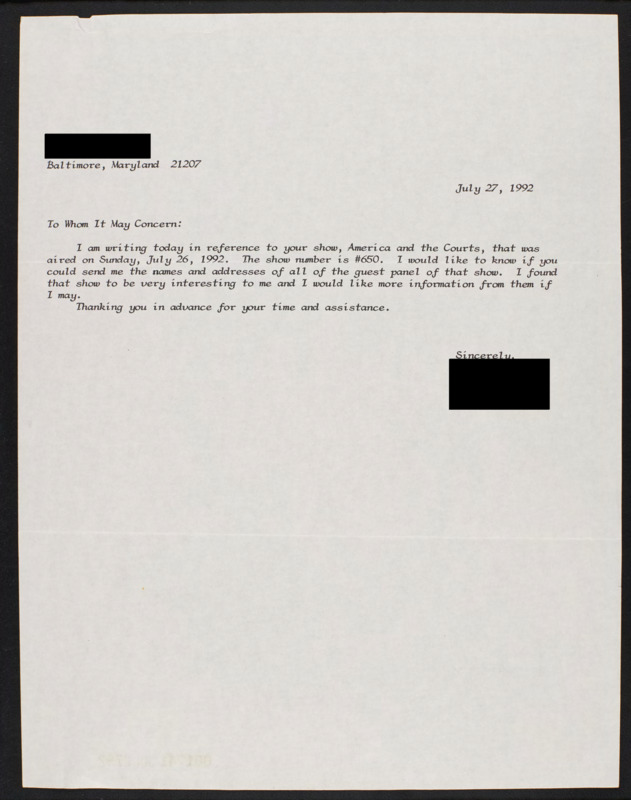 Baltimore, Maryland 21207

July 27, 1992

To Whom It May Concern:

I am writing today in reference to your show, America and the Courts, that was aired on Sunday, July 26, 1992. The show number is #650. I would like to know if you could send me the names and addresses of all of the guest panel of that show. I found that show to be very interesting to me and I would like more information from them if I may.

Thanking you in advance for your time and assistance.

Sincerely,